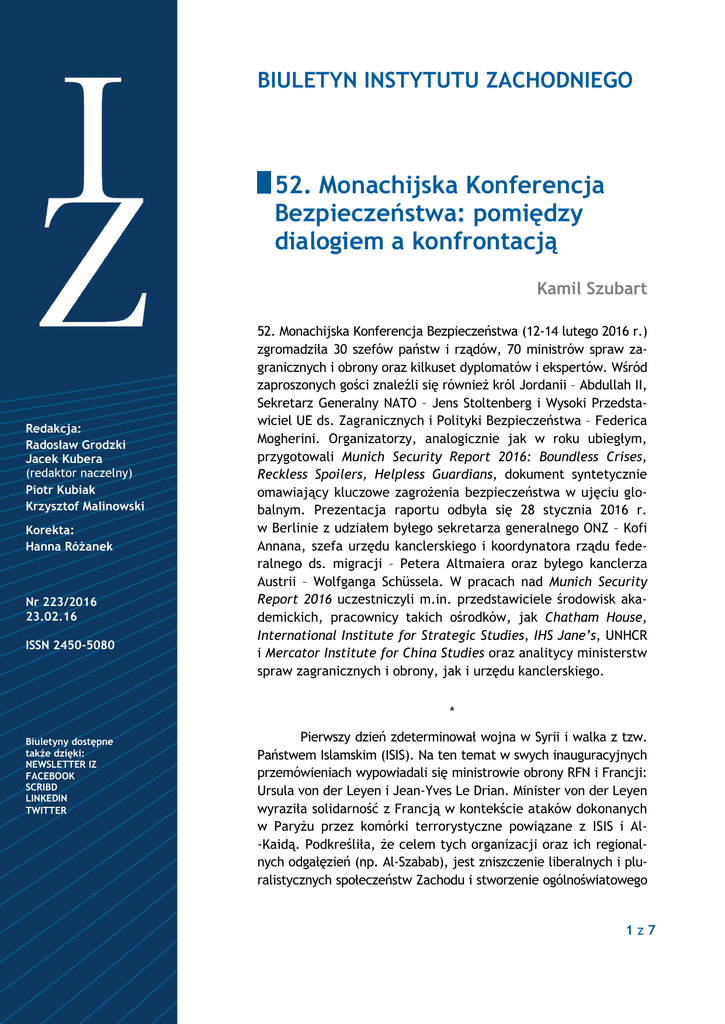 IZ

Redakcja:
Radosław Grodzki
Jacek Kubera
(redaktor naczelny)
Piotr Kubiak
Krzysztof Malinowski

Korekta:
Hanna Różanek

Nr 223/2016
23.02.16

ISSN 2450-5080

Biuletyny dostępne także dzięki:
NEWSLETTER IZ
FACEBOOK
SCRIBD
LINKEDIN
TWITTER

BIULETYN INSTYTUTU ZACHODNIEGO

52. Monachijska Konferencja Bezpieczeństwa: pomiędzy dialogiem a konfrontacją

Kamil Szubart

52. Monachijska Konferencja Bezpieczeństwa (12-14 lutego 2016 r.) zgromadziła 30 szefów państw i rządów, 70 ministrów spraw zagranicznych i obrony oraz kilkuset dyplomatów i ekspertów. Wśród zaproszonych gości znaleźli się również król Jordanii – Abdullah II, Sekretarz Generalny NATO – Jens Stoltenberg i Wysoki Przedstawiciel UE ds. Zagranicznych i Polityki Bezpieczeństwa – Federica Mogherini. Organizatorzy, analogicznie jak w roku ubiegłym, przygotowali Munich Security Report 2016: Boundless Crises, Reckless Spoilers, Helpless Guardians, dokument syntetycznie omawiający kluczowe zagrożenia bezpieczeństwa w ujęciu globalnym. Prezentacja raportu odbyła się 28 stycznia 2016 r. w Berlinie z udziałem byłego sekretarza generalnego ONZ – Kofi Annana, szefa urzędu kanclerskiego i koordynatora rządu federalnego ds. migracji – Petera Altmaiera oraz byłego kanclerza Austrii – Wolfganga Schüssela. W pracach nad Munich Security Report 2016 uczestniczyli m.in. przedstawiciele środowisk akademickich, pracownicy takich ośrodków, jak Chatham House, International Institute for Strategic Studies, IHS Jane's, UNHCR i Mercator Institute for China Studies oraz analitycy ministerstw spraw zagranicznych i obrony, jak i urzędu kanclerskiego.

*

Pierwszy dzień zdeterminował wojna w Syrii i walka z tzw. Państwem Islamskim (ISIS). Na ten temat w swych inauguracyjnych przemówieniach wypowiadali się ministrowie obrony RFN i Francji: Ursula von der Leyen i Jean-Yves Le Drian. Minister von der Leyen wyraziła solidarność z Francją w kontekście ataków dokonanych w Paryżu przez komórki terrorystyczne powiązane z ISIS i Al-Kaidą. Podkreśliła, że celem tych organizacji oraz ich regionalnych odgałęzień (np. Al-Szabab), jest zniszczenie liberalnych i pluralistycznych społeczeństw Zachodu i stworzenie ogólnoświatowego

1 z 7